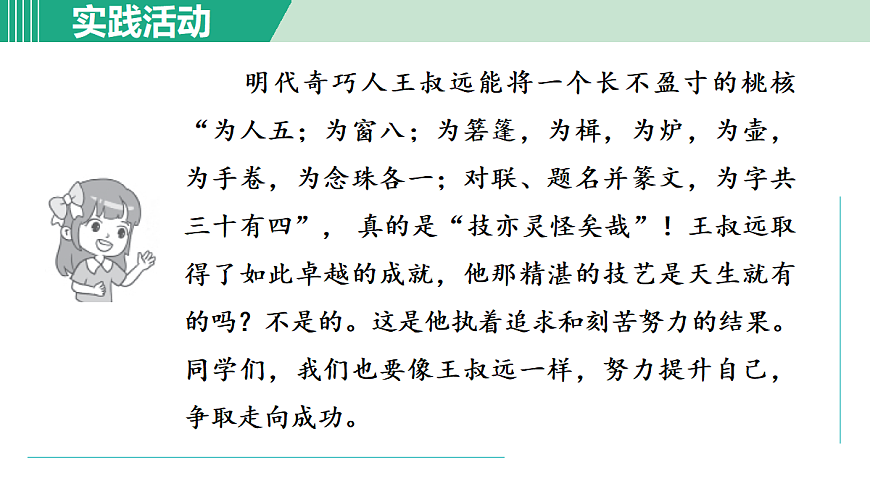 实践活动

明代奇巧人王叔远能将一个长不盈寸的桃核“为人五；为窗八；为箬篷，为楫，为炉，为壶，为手卷，为念珠各一；对联、题名并篆文，为字共三十有四”，真的是“技亦灵怪矣哉”！王叔远取得了如此卓越的成就，他那精湛的技艺是天生就有的吗？不是的。这是他执着追求和刻苦努力的结果。同学们，我们也要像王叔远一样，努力提升自己，争取走向成功。